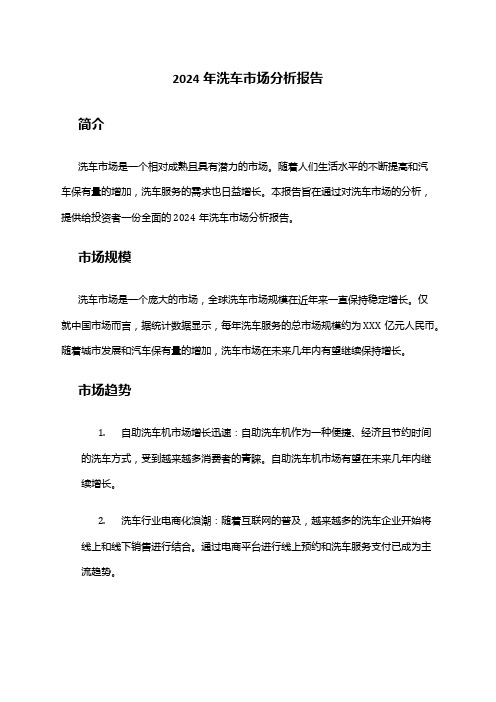 2024 年洗车市场分析报告

简介

洗车市场是一个相对成熟且具有潜力的市场。随着人们生活水平的不断提高和汽车保有量的增加，洗车服务的需求也日益增长。本报告旨在通过对洗车市场的分析，提供给投资者一份全面的 2024 年洗车市场分析报告。

市场规模

洗车市场是一个庞大的市场，全球洗车市场规模在近年来一直保持稳定增长。仅就中国市场而言，据统计数据显示，每年洗车服务的总市场规模约为 XXX 亿元人民币。随着城市发展和汽车保有量的增加，洗车市场在未来几年内有望继续保持增长。

市场趋势

1. 自助洗车机市场增长迅速：自助洗车机作为一种便捷、经济且节约时间的洗车方式，受到越来越多消费者的青睐。自助洗车机市场有望在未来几年内继续增长。

2. 洗车行业电商化浪潮：随着互联网的普及，越来越多的洗车企业开始将线上和线下销售进行结合。通过电商平台进行线上预约和洗车服务支付已成为主流趋势。